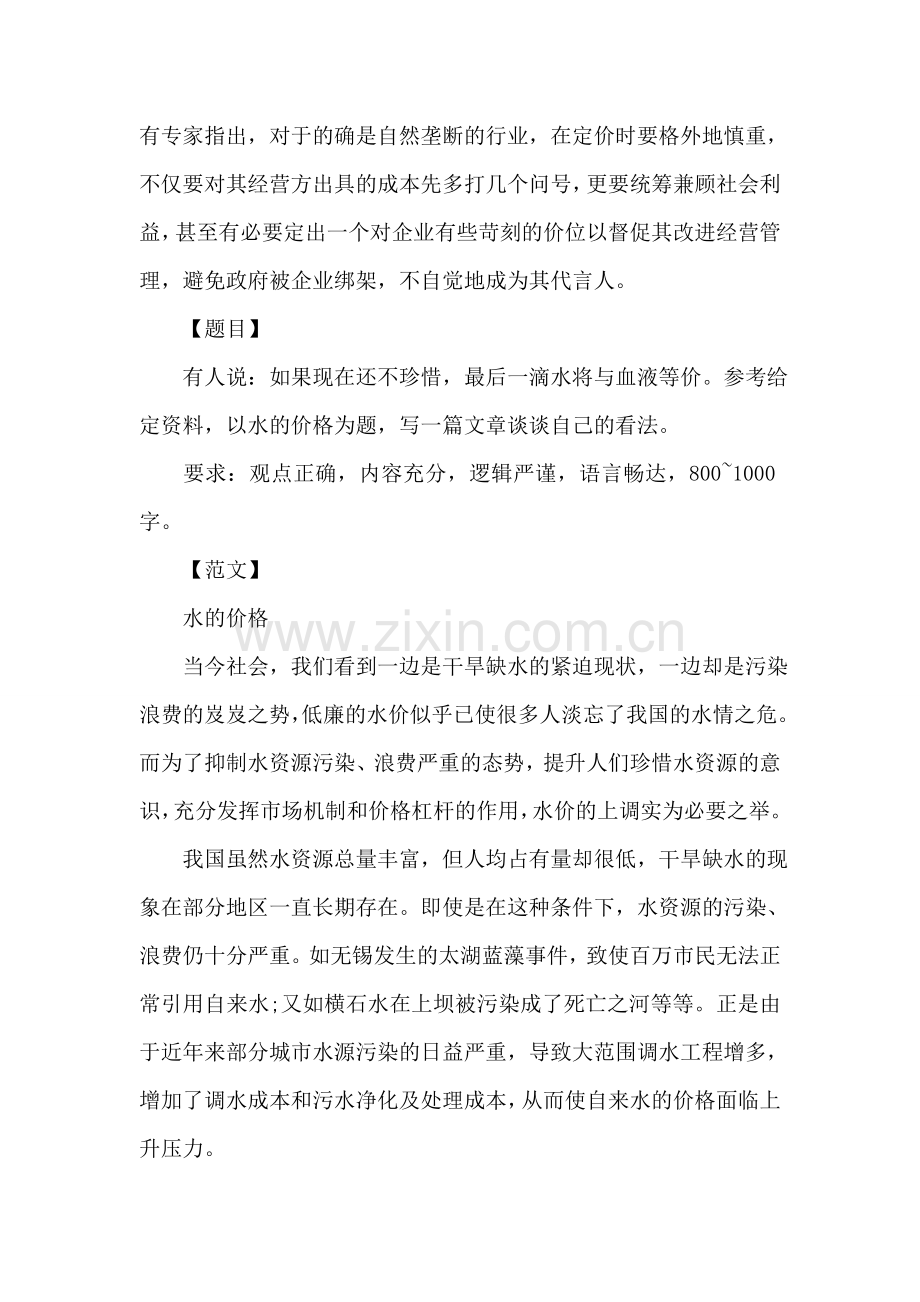 有专家指出，对于的确是自然垄断的行业，在定价时要格外地慎重，不仅要对其经营方出具的成本先多打几个问号，更要统筹兼顾社会利益，甚至有必要定出一个对企业有些苛刻的价位以督促其改进经营管理，避免政府被企业绑架，不自觉地成为其代言人。

【题目】

有人说：如果现在还不珍惜，最后一滴水将与血液等价。参考给定资料，以水的价格为题，写一篇文章谈谈自己的看法。

要求：观点正确，内容充分，逻辑严谨，语言畅达，800~1000字。

【范文】

水的价格

www.zixin.com.cn

当今社会，我们看到一边是干旱缺水的紧迫现状，一边却是污染浪费的岌岌之势，低廉的水价似乎已使很多人淡忘了我国的水情之危。而为了抑制水资源污染、浪费严重的态势，提升人们珍惜水资源的意识，充分发挥市场机制和价格杠杆的作用，水价的上调实为必要之举。

我国虽然水资源总量丰富，但人均占有量却很低，干旱缺水的现象在部分地区一直长期存在。即使是在这种条件下，水资源的污染、浪费仍十分严重。如无锡发生的太湖蓝藻事件，致使百万市民无法正常引用自来水;又如横石水在上坝被污染成了死亡之河等等。正是由于近年来部分城市水源污染的日益严重，导致大范围调水工程增多，增加了调水成本和污水净化及处理成本，从而使自来水的价格面临上升压力。